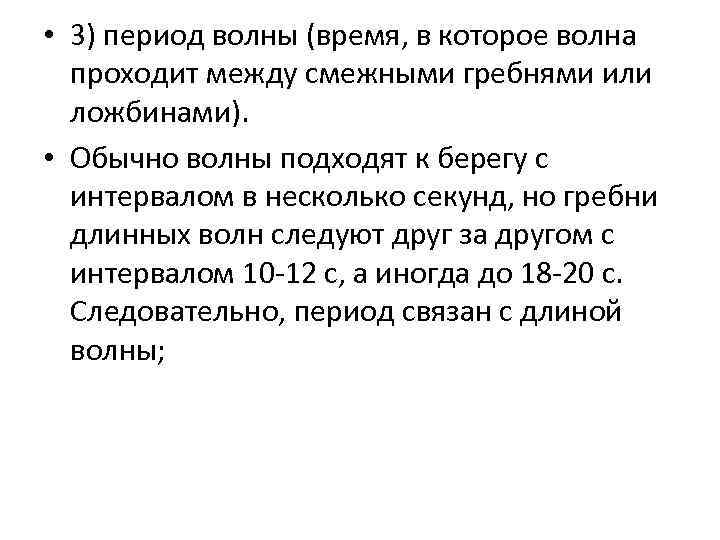 • 3) период волны (время, в которое волна проходит между смежными гребнями или ложбинами).

• Обычно волны подходят к берегу с интервалом в несколько секунд, но гребни длинных волн следуют друг за другом с интервалом 10-12 с, а иногда до 18-20 с. Следовательно, период связан с длиной волны;